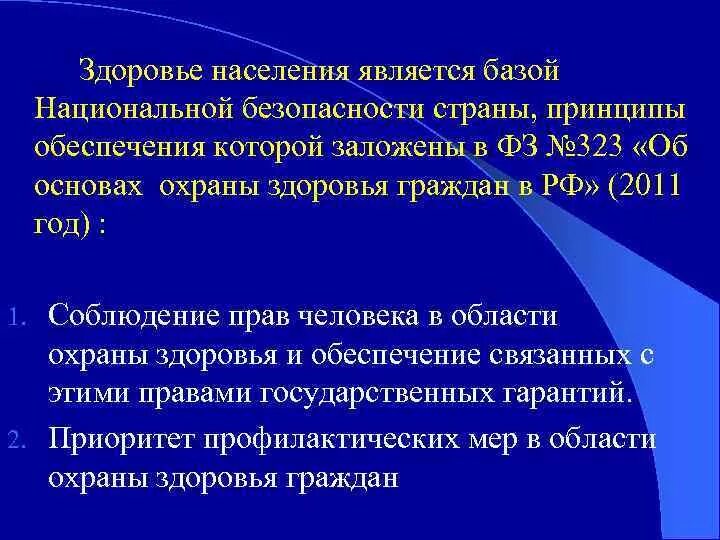 Здоровье населения является базой Национальной безопасности страны, принципы обеспечения которой заложены в ФЗ №323 «Об основах охраны здоровья граждан в РФ» (2011 год) :

1. Соблюдение прав человека в области охраны здоровья и обеспечение связанных с этими правами государственных гарантий.
2. Приоритет профилактических мер в области охраны здоровья граждан